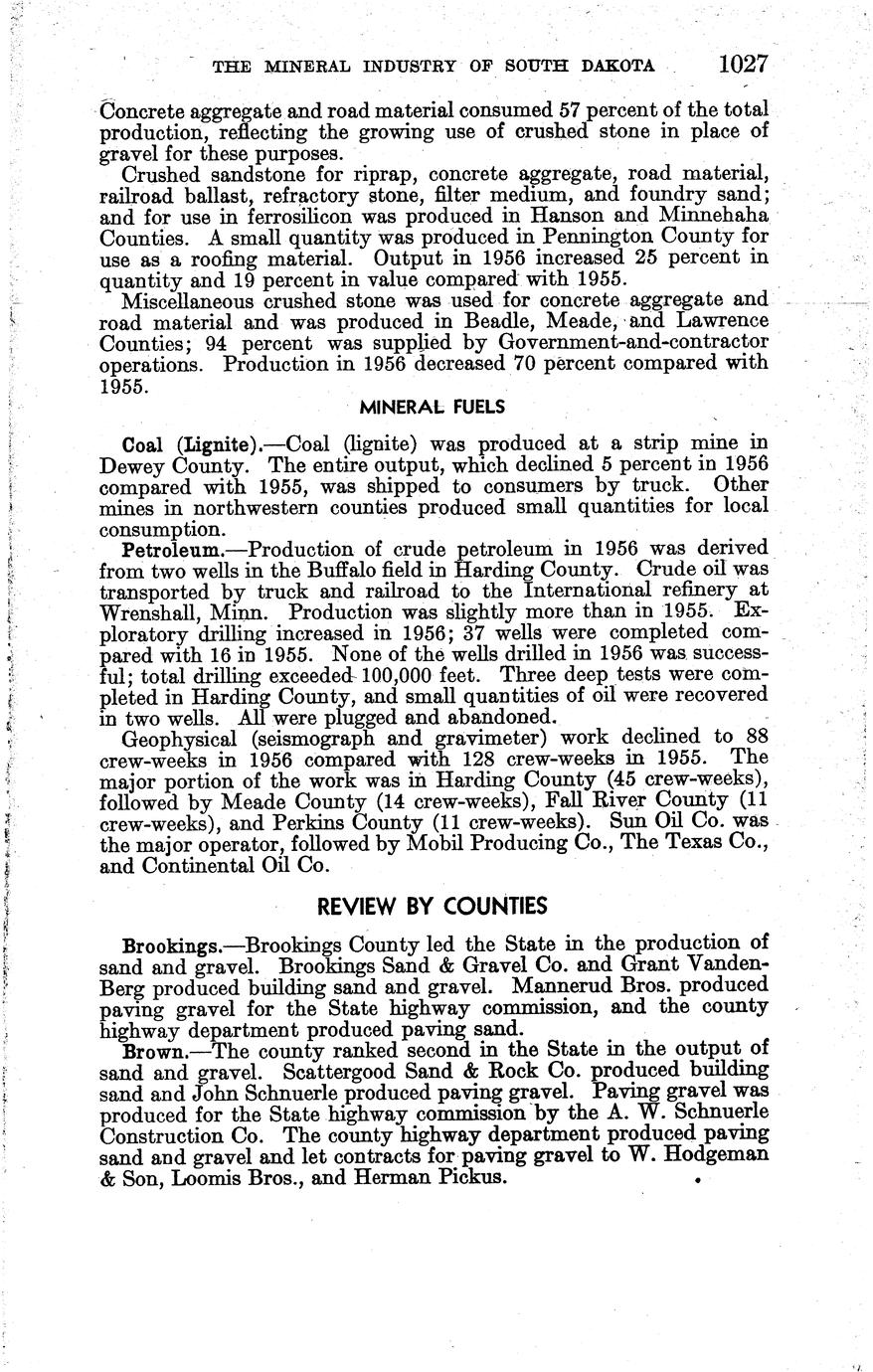 THE MINERAL INDUSTRY OF SOUTH DAKOTA 1027

Concrete aggregate and road material consumed 57 percent of the total production, reflecting the growing use of crushed stone in place of gravel for these purposes.

Crushed sandstone for riprap, concrete aggregate, road material, railroad ballast, refractory stone, filter medium, and foundry sand; and for use in ferrosilicon was produced in Hanson and Minnehaha Counties. A small quantity was produced in Pennington County for use as a roofing material. Output in 1956 increased 25 percent in quantity and 19 percent in value compared with 1955.

Miscellaneous crushed stone was used for concrete aggregate and road material and was produced in Beadle, Meade, and Lawrence Counties; 94 percent was supplied by Government-and-contractor operations. Production in 1956 decreased 70 percent compared with 1955.

MINERAL FUELS

Coal (Lignite).—Coal (lignite) was produced at a strip mine in Dewey County. The entire output, which declined 5 percent in 1956 compared with 1955, was shipped to consumers by truck. Other mines in northwestern counties produced small quantities for local consumption.

Petroleum.—Production of crude petroleum in 1956 was derived from two wells in the Buffalo field in Harding County. Crude oil was transported by truck and railroad to the International refinery at Wrenshall, Minn. Production was slightly more than in 1955. Exploratory drilling increased in 1956; 37 wells were completed compared with 16 in 1955. None of the wells drilled in 1956 was successful; total drilling exceeded 100,000 feet. Three deep tests were completed in Harding County, and small quantities of oil were recovered in two wells. All were plugged and abandoned.

Geophysical (seismograph and gravimeter) work declined to 88 crew-weeks in 1956 compared with 128 crew-weeks in 1955. The major portion of the work was in Harding County (45 crew-weeks), followed by Meade County (14 crew-weeks), Fall River County (11 crew-weeks), and Perkins County (11 crew-weeks). Sun Oil Co. was the major operator, followed by Mobil Producing Co., The Texas Co., and Continental Oil Co.

REVIEW BY COUNTIES

Brookings.—Brookings County led the State in the production of sand and gravel. Brookings Sand & Gravel Co. and Grant VandenBerg produced building sand and gravel. Mannerud Bros. produced paving gravel for the State highway commission, and the county highway department produced paving sand.

Brown.—The county ranked second in the State in the output of sand and gravel. Scattergood Sand & Rock Co. produced building sand and John Schnuerle produced paving gravel. Paving gravel was produced for the State highway commission by the A. W. Schnuerle Construction Co. The county highway department produced paving sand and gravel and let contracts for paving gravel to W. Hodgeman & Son, Loomis Bros., and Herman Pickus.